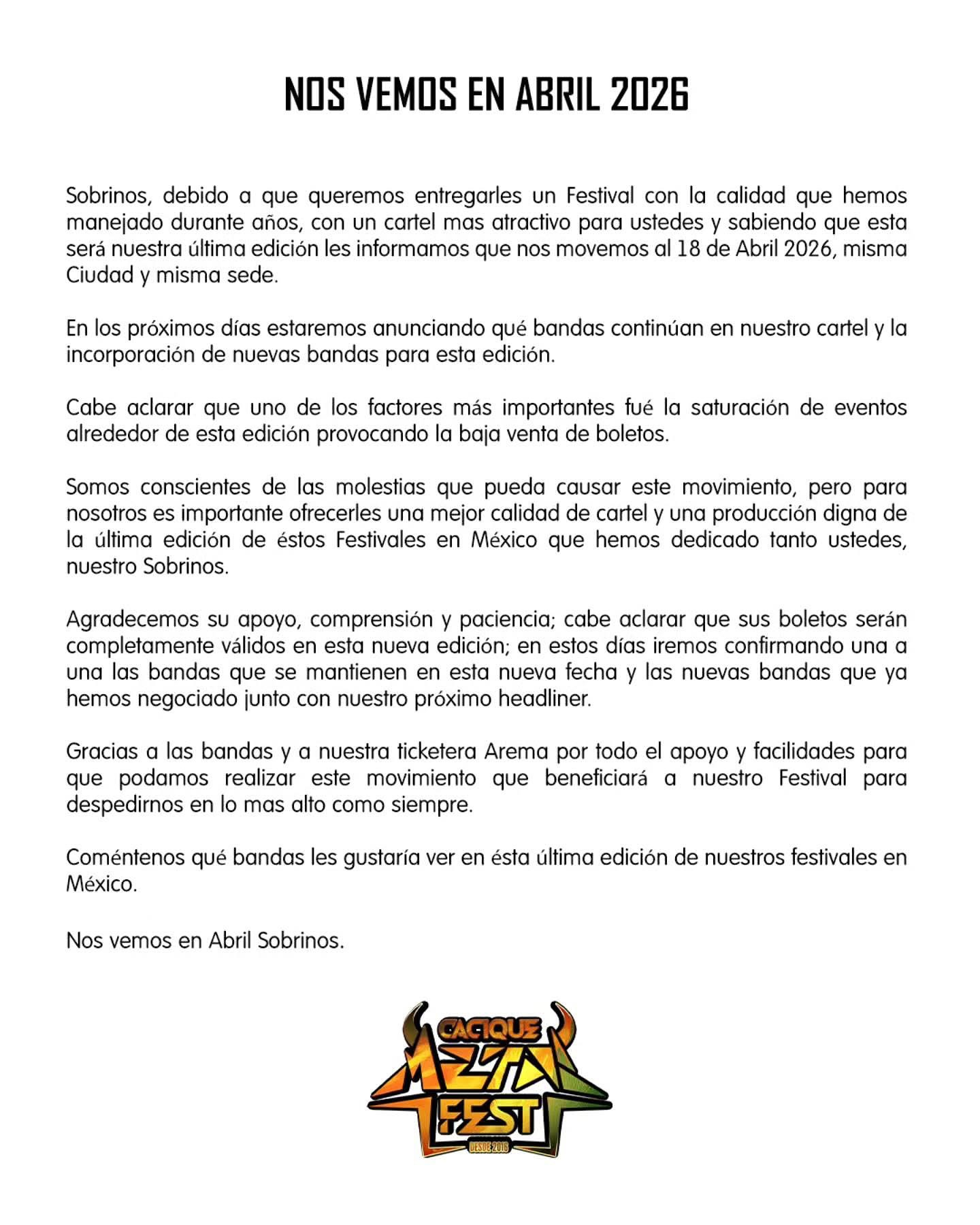 NOS VEMOS EN ABRIL 2026

Sobrinos, debido a que queremos entregarles un Festival con la calidad que hemos manejado durante años, con un cartel mas atractivo para ustedes y sabiendo que esta será nuestra última edición les informamos que nos movemos al 18 de Abril 2026, misma Ciudad y misma sede.

En los próximos días estaremos anunciando qué bandas continúan en nuestro cartel y la incorporación de nuevas bandas para esta edición.

Cabe aclarar que uno de los factores más importantes fué la saturación de eventos alrededor de esta edición provocando la baja venta de boletos.

Somos conscientes de las molestias que pueda causar este movimiento, pero para nosotros es importante ofrecerles una mejor calidad de cartel y una producción digna de la última edición de éstos Festivales en México que hemos dedicado tanto ustedes, nuestro Sobrinos.

Agradecemos su apoyo, comprensión y paciencia; cabe aclarar que sus boletos serán completamente válidos en esta nueva edición; en estos días iremos confirmando una a una las bandas que se mantienen en esta nueva fecha y las nuevas bandas que ya hemos negociado junto con nuestro próximo headliner.

Gracias a las bandas y a nuestra ticketera Arema por todo el apoyo y facilidades para que podamos realizar este movimiento que beneficiará a nuestro Festival para despedirnos en lo mas alto como siempre.

Coméntenos qué bandas les gustaría ver en ésta última edición de nuestros festivales en México.

Nos vemos en Abril Sobrinos.

CACIQUE METAL FEST
DESDE 2016